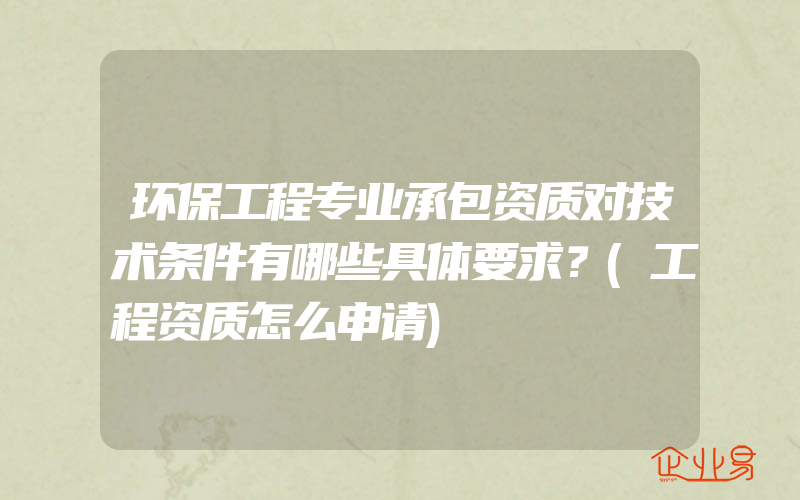 环保工程专业承包资质对技术条件有哪些具体要求？(工程资质怎么申请)

企业易